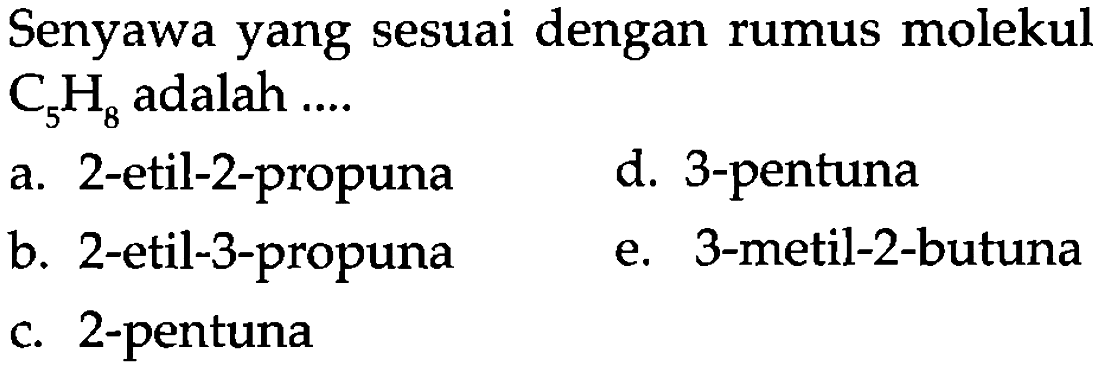 Senyawa yang sesuai dengan rumus molekul $C_5H_8$ adalah ....

a. 2-etil-2-propuna
b. 2-etil-3-propuna
c. 2-pentuna
d. 3-pentuna
e. 3-metil-2-butuna